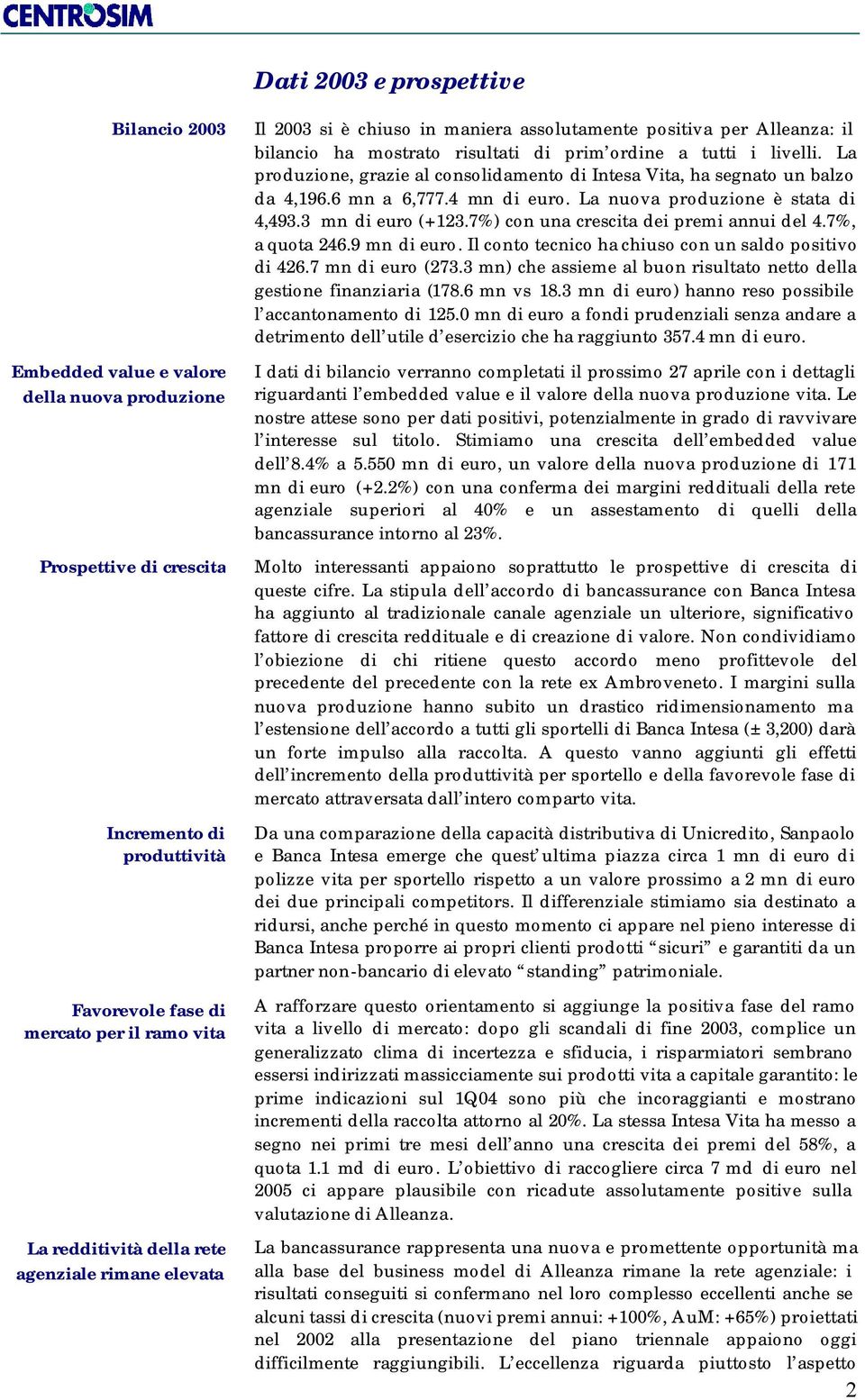 CENTROSIM

Dati 2003 e prospettive

Bilancio 2003

Il 2003 si è chiuso in maniera assolutamente positiva per Alleanza: il bilancio ha mostrato risultati di prim'ordine a tutti i livelli. La produzione, grazie al consolidamento di Intesa Vita, ha segnato un balzo da 4,196.6 mn a 6,777.4 mn di euro. La nuova produzione è stata di 4,493.3 mn di euro (+123.7%) con una crescita dei premi annui del 4.7%, a quota 246.9 mn di euro. Il conto tecnico ha chiuso con un saldo positivo di 426.7 mn di euro (273.3 mn) che assieme al buon risultato netto della gestione finanziaria (178.6 mn vs 18.3 mn di euro) hanno reso possibile l'accantonamento di 125.0 mn di euro a fondi prudenziali senza andare a detrimento dell'utile d'esercizio che ha raggiunto 357.4 mn di euro.

Embedded value e valore della nuova produzione

I dati di bilancio verranno completati il prossimo 27 aprile con i dettagli riguardanti l'embedded value e il valore della nuova produzione vita. Le nostre attese sono per dati positivi, potenzialmente in grado di ravvivare l'interesse sul titolo. Stimiamo una crescita dell'embedded value dell'8.4% a 5.550 mn di euro, un valore della nuova produzione di 171 mn di euro (+2.2%) con una conferma dei margini reddituali della rete agenziale superiori al 40% e un assestamento di quelli della bancassurance intorno al 23%.

Prospettive di crescita

Molto interessanti appaiono soprattutto le prospettive di crescita di queste cifre. La stipula dell'accordo di bancassurance con Banca Intesa ha aggiunto al tradizionale canale agenziale un ulteriore, significativo fattore di crescita reddituale e di creazione di valore. Non condividiamo l'obiezione di chi ritiene questo accordo meno profittevole del precedente del precedente con la rete ex Ambroveneto. I margini sulla nuova produzione hanno subito un drastico ridimensionamento ma l'estensione dell'accordo a tutti gli sportelli di Banca Intesa (± 3,200) darà un forte impulso alla raccolta. A questo vanno aggiunti gli effetti dell'incremento della produttività per sportello e della favorevole fase di mercato attraversata dall'intero comparto vita.

Incremento di produttività

Da una comparazione della capacità distributiva di Unicredito, Sanpaolo e Banca Intesa emerge che quest'ultima piazza circa 1 mn di euro di polizze vita per sportello rispetto a un valore prossimo a 2 mn di euro dei due principali competitors. Il differenziale stimiamo sia destinato a ridursi, anche perché in questo momento ci appare nel pieno interesse di Banca Intesa proporre ai propri clienti prodotti "sicuri" e garantiti da un partner non-bancario di elevato "standing" patrimoniale.

Favorevole fase di mercato per il ramo vita

A rafforzare questo orientamento si aggiunge la positiva fase del ramo vita a livello di mercato: dopo gli scandali di fine 2003, complice un generalizzato clima di incertezza e sfiducia, i risparmiatori sembrano essersi indirizzati massicciamente sui prodotti vita a capitale garantito: le prime indicazioni sul 1Q04 sono più che incoraggianti e mostrano incrementi della raccolta attorno al 20%. La stessa Intesa Vita ha messo a segno nei primi tre mesi dell'anno una crescita dei premi del 58%, a quota 1.1 md di euro. L'obiettivo di raccogliere circa 7 md di euro nel 2005 ci appare plausibile con ricadute assolutamente positive sulla valutazione di Alleanza.

La redditività della rete agenziale rimane elevata

La bancassurance rappresenta una nuova e promettente opportunità ma alla base del business model di Alleanza rimane la rete agenziale: i risultati conseguiti si confermano nel loro complesso eccellenti anche se alcuni tassi di crescita (nuovi premi annui: +100%, AuM: +65%) proiettati nel 2002 alla presentazione del piano triennale appaiono oggi difficilmente raggiungibili. L'eccellenza riguarda piuttosto l'aspetto

2